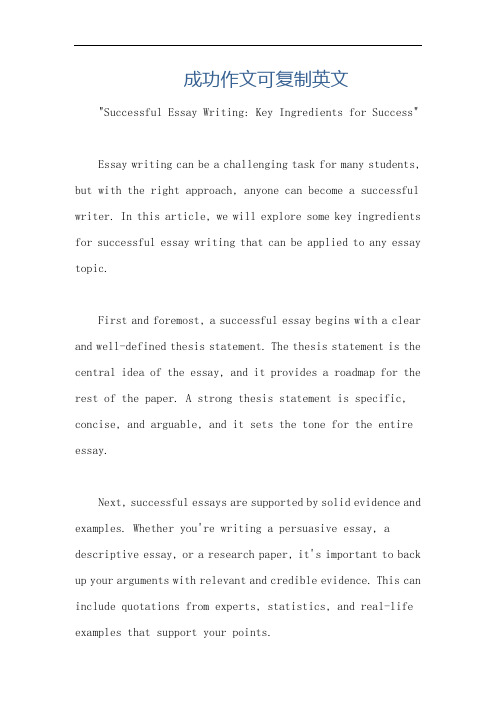 成功作文可复制英文

"Successful Essay Writing: Key Ingredients for Success"

Essay writing can be a challenging task for many students, but with the right approach, anyone can become a successful writer. In this article, we will explore some key ingredients for successful essay writing that can be applied to any essay topic.

First and foremost, a successful essay begins with a clear and well-defined thesis statement. The thesis statement is the central idea of the essay, and it provides a roadmap for the rest of the paper. A strong thesis statement is specific, concise, and arguable, and it sets the tone for the entire essay.

Next, successful essays are supported by solid evidence and examples. Whether you're writing a persuasive essay, a descriptive essay, or a research paper, it's important to back up your arguments with relevant and credible evidence. This can include quotations from experts, statistics, and real-life examples that support your points.